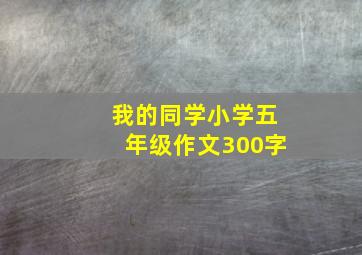 我的同学小学五年级作文300字